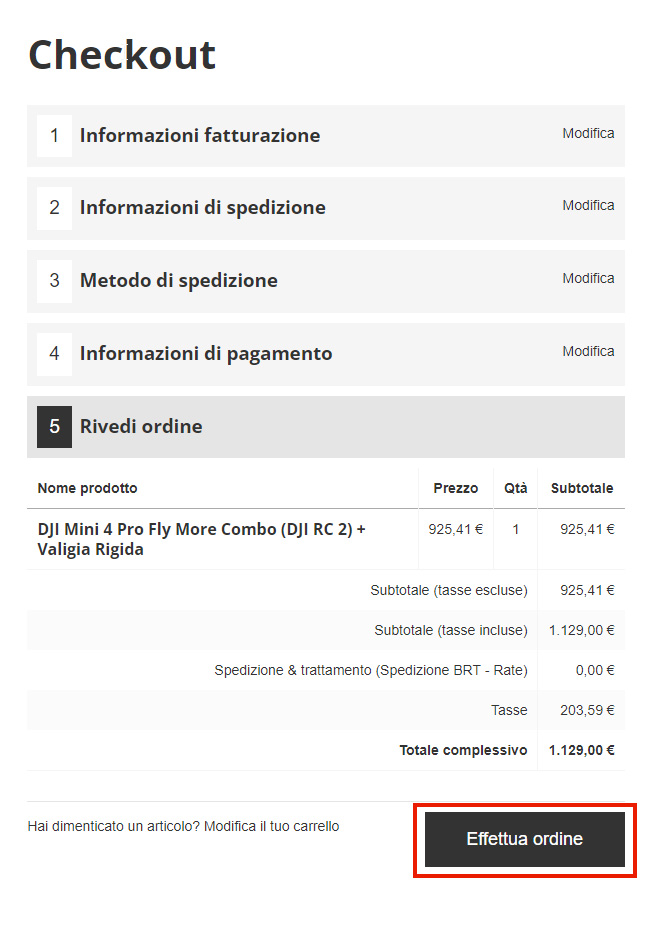 Checkout

1 Informazioni fatturazione Modifica

2 Informazioni di spedizione Modifica

3 Metodo di spedizione Modifica

4 Informazioni di pagamento Modifica

5 Rivedi ordine

| Nome prodotto | Prezzo | Qtà | Subtotale |
|---|---|---|---|
| DJI Mini 4 Pro Fly More Combo (DJI RC 2) + Valigia Rigida | 925,41 € | 1 | 925,41 € |
| Subtotale (tasse escluse) | | | 925,41 € |
| Subtotale (tasse incluse) | | | 1.129,00 € |
| Spedizione & trattamento (Spedizione BRT - Rate) | | | 0,00 € |
| Tasse | | | 203,59 € |
| Totale complessivo | | | 1.129,00 € |

Hai dimenticato un articolo? Modifica il tuo carrello

Effettua ordine